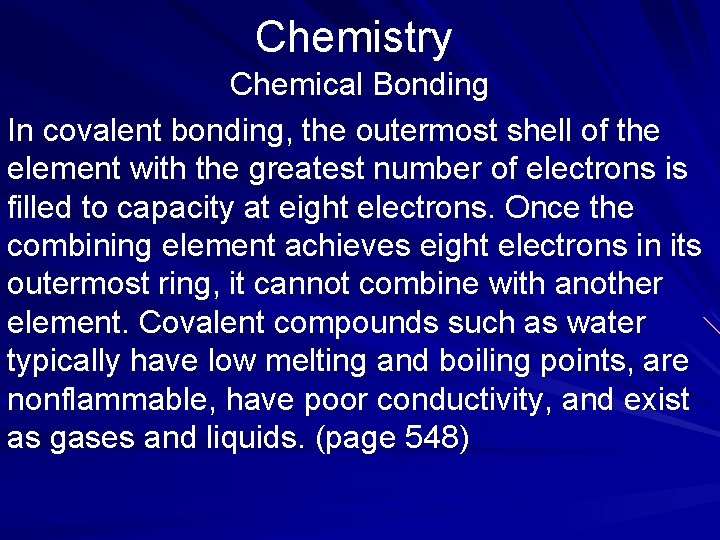 Chemistry
Chemical Bonding

In covalent bonding, the outermost shell of the element with the greatest number of electrons is filled to capacity at eight electrons. Once the combining element achieves eight electrons in its outermost ring, it cannot combine with another element. Covalent compounds such as water typically have low melting and boiling points, are nonflammable, have poor conductivity, and exist as gases and liquids. (page 548)